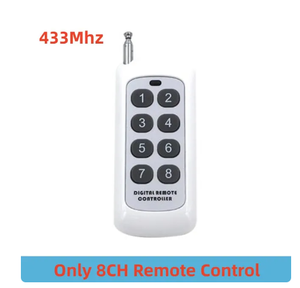 433Mhz

1 2
3 4
5 6
7 8

DIGITAL REMOTE CONTROLLER

Only 8CH Remote Control